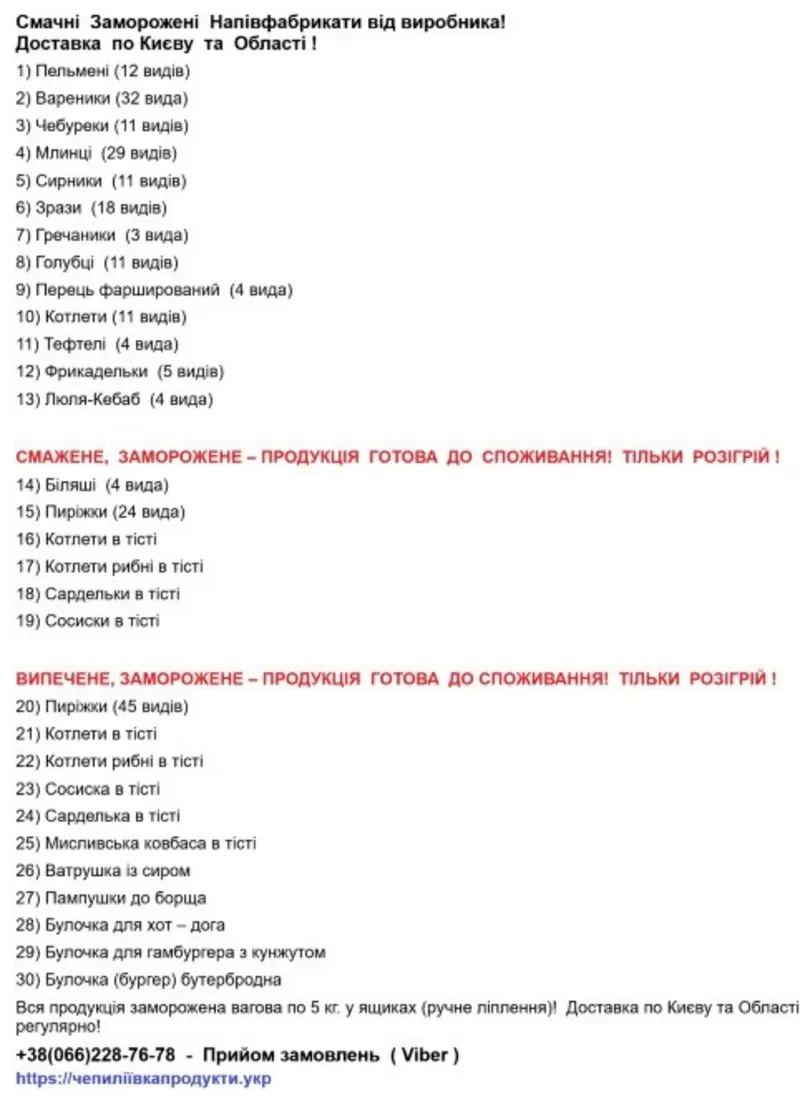 Смачні Заморожені Напівфабрикати від виробника!
Доставка по Києву та Області !

1) Пельмені (12 видів)
2) Вареники (32 вида)
3) Чебуреки (11 видів)
4) Млинці (29 видів)
5) Сирники (11 видів)
6) Зрази (18 видів)
7) Гречаники (3 вида)
8) Голубці (11 видів)
9) Перець фарширований (4 вида)
10) Котлети (11 видів)
11) Тефтелі (4 вида)
12) Фрикадельки (5 видів)
13) Люля-Кебаб (4 вида)

СМАЖЕНЕ, ЗАМОРОЖЕНЕ – ПРОДУКЦІЯ ГОТОВА ДО СПОЖИВАННЯ! ТІЛЬКИ РОЗІГРІЙ !

14) Біляші (4 вида)
15) Пиріжки (24 вида)
16) Котлети в тісті
17) Котлети рибні в тісті
18) Сардельки в тісті
19) Сосиски в тісті

ВИПЕЧЕНЕ, ЗАМОРОЖЕНЕ – ПРОДУКЦІЯ ГОТОВА ДО СПОЖИВАННЯ! ТІЛЬКИ РОЗІГРІЙ !

20) Пиріжки (45 видів)
21) Котлети в тісті
22) Котлети рибні в тісті
23) Сосиска в тісті
24) Сарделька в тісті
25) Мисливська ковбаса в тісті
26) Ватрушка із сиром
27) Пампушки до борща
28) Булочка для хот – дога
29) Булочка для гамбургера з кунжутом
30) Булочка (бургер) бутербродна

Вся продукція заморожена вагова по 5 кг. у ящиках (ручне ліплення)! Доставка по Києву та Області регулярно!

+38(066)228-76-78 - Прийом замовлень ( Viber )
https://чепиліївкапродукти.укр